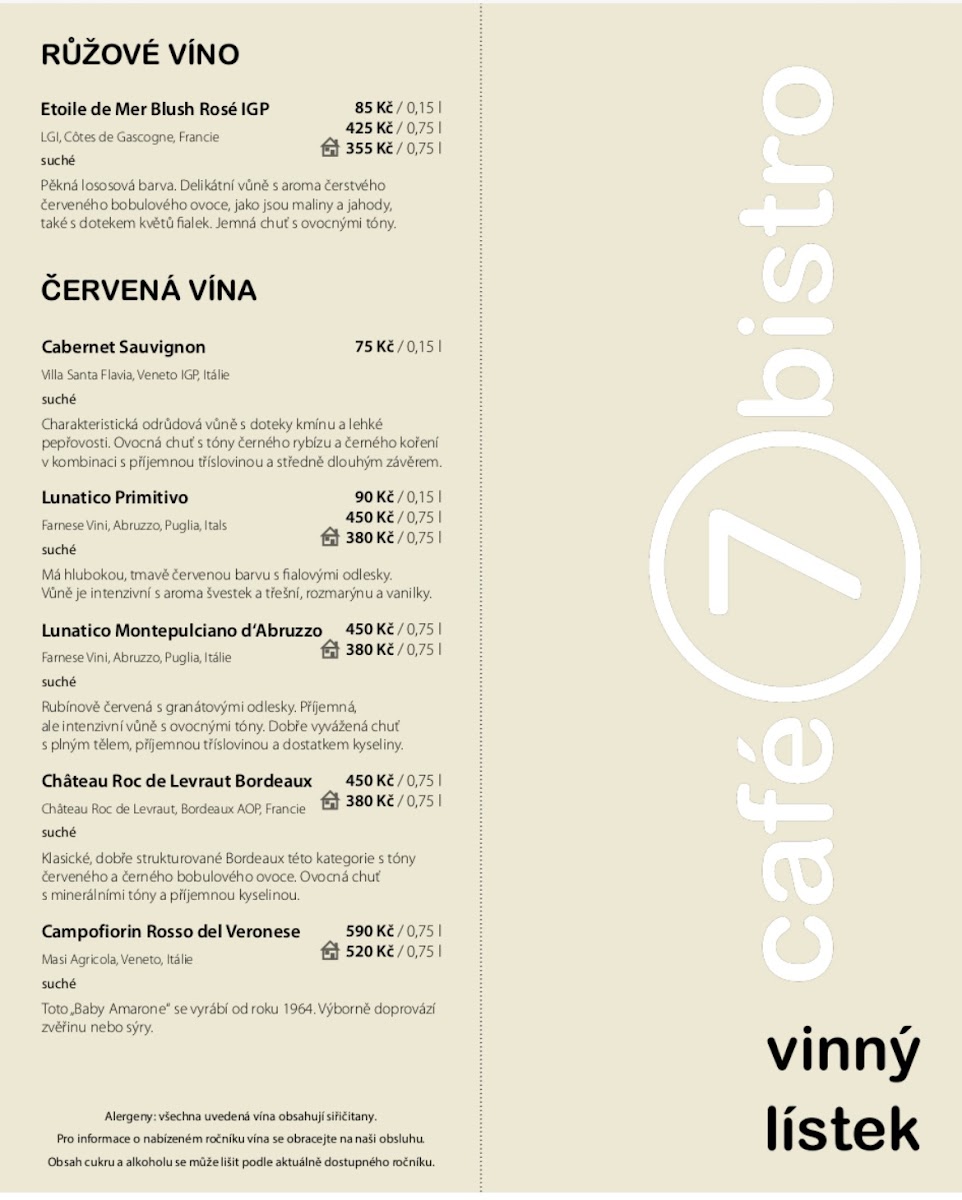 RŮŽOVÉ VÍNO

Etoile de Mer Blush Rosé IGP
85 Kč / 0,15 l
425 Kč / 0,75 l
355 Kč / 0,75 l
LGI, Côtes de Gascogne, Francie
suché

Pěkná lososová barva. Delikátní vůně s aroma čerstvého červeného bobulového ovoce, jako jsou maliny a jahody, také s dotekem květů fialek. Jemná chuť s ovocnými tóny.

ČERVENÁ VÍNA

Cabernet Sauvignon
75 Kč / 0,15 l
Villa Santa Flavia, Veneto IGP, Itálie
suché

Charakteristická odrůdová vůně s doteky kmínu a lehké pepřovosti. Ovocná chuť s tóny černého rybízu a černého koření v kombinaci s příjemnou tříslovinou a středně dlouhým závěrem.

Lunatico Primitivo
90 Kč / 0,15 l
450 Kč / 0,75 l
380 Kč / 0,75 l
Farnese Vini, Abruzzo, Puglia, Itals
suché

Má hlubokou, tmavě červenou barvu s fialovými odlesky. Vůně je intenzivní s aroma švestek a třešní, rozmarýnu a vanilky.

Lunatico Montepulciano d'Abruzzo
450 Kč / 0,75 l
380 Kč / 0,75 l
Farnese Vini, Abruzzo, Puglia, Itálie
suché

Rubínově červená s granátovými odlesky. Příjemná, ale intenzivní vůně s ovocnými tóny. Dobře vyvážená chuť s plným tělem, příjemnou tříslovinou a dostatkem kyseliny.

Château Roc de Levraut Bordeaux
450 Kč / 0,75 l
380 Kč / 0,75 l
Château Roc de Levraut, Bordeaux AOP, Francie
suché

Klasické, dobře strukturované Bordeaux této kategorie s tóny červeného a černého bobulového ovoce. Ovocná chuť s minerálními tóny a příjemnou kyselinou.

Campofiorin Rosso del Veronese
590 Kč / 0,75 l
520 Kč / 0,75 l
Masi Agricola, Veneto, Itálie
suché

Toto „Baby Amarone" se vyrábí od roku 1964. Výborně doprovází zvěřinu nebo sýry.

Alergeny: všechna uvedená vína obsahují siřičitany.
Pro informace o nabízeném ročníku vína se obracejte na naši obsluhu.
Obsah cukru a alkoholu se může lišit podle aktuálně dostupného ročníku.

café 7 bistro

vinný
lístek